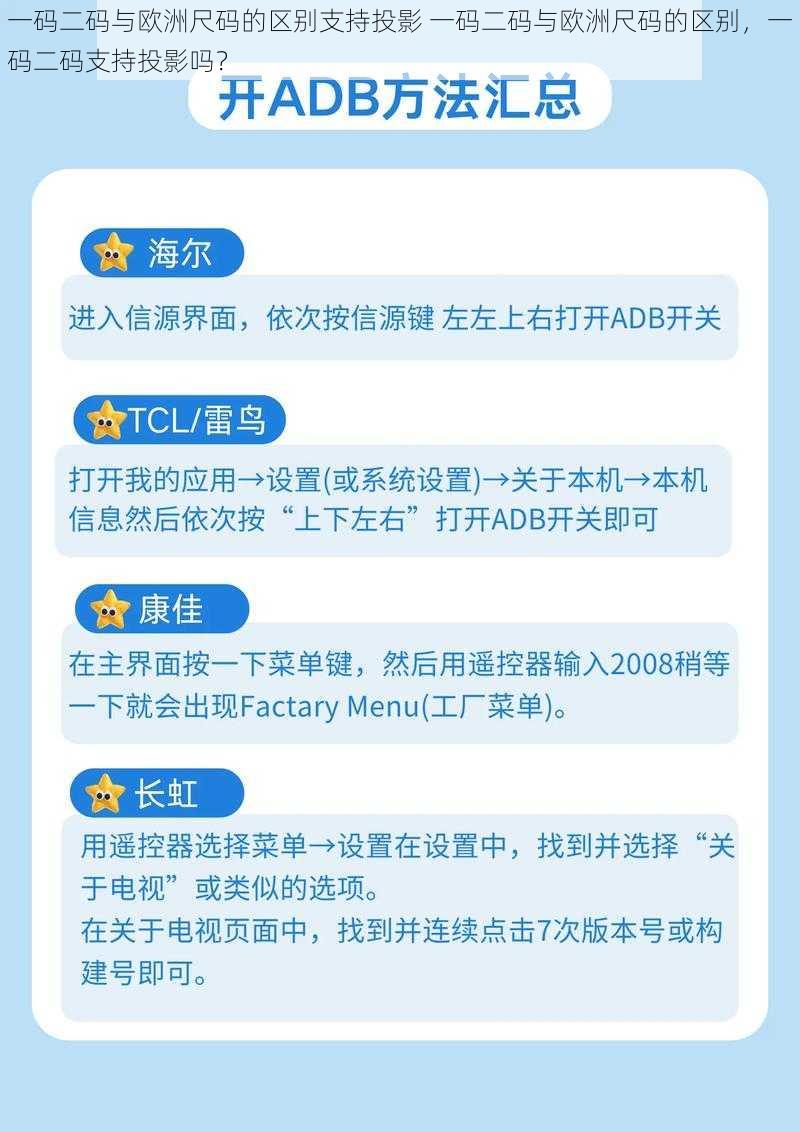 一码二码与欧洲尺码的区别支持投影 一码二码与欧洲尺码的区别，一码二码支持投影吗？

开ADB方法汇总

海尔

进入信源界面，依次按信源键 左左上右打开ADB开关

TCL/雷鸟

打开我的应用→设置(或系统设置)→关于本机→本机信息然后依次按“上下左右”打开ADB开关即可

康佳

在主界面按一下菜单键，然后用遥控器输入2008稍等一下就会出现Factary Menu(工厂菜单)。

长虹

用遥控器选择菜单→设置在设置中，找到并选择“关于电视”或类似的选项。
在关于电视页面中，找到并连续点击7次版本号或构建号即可。